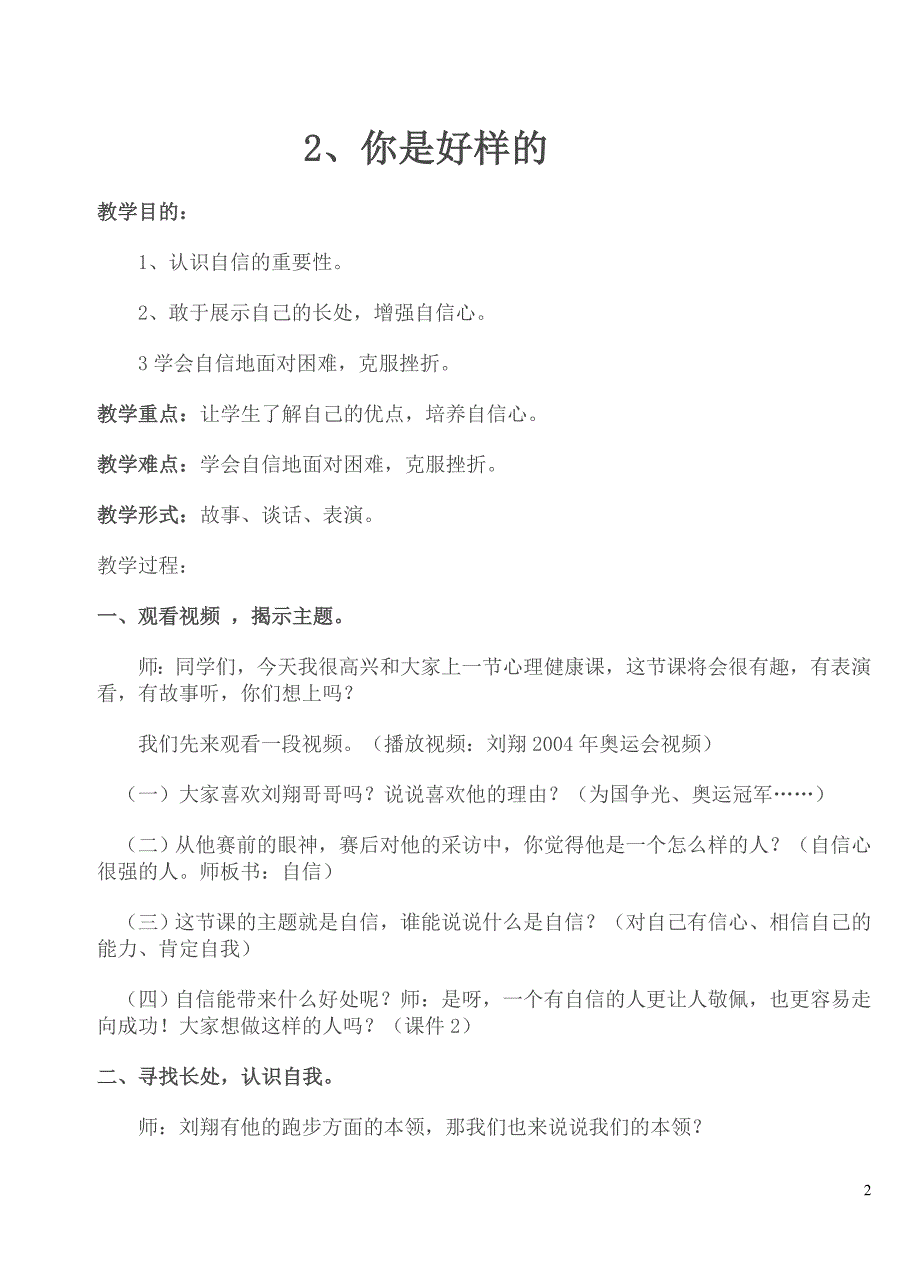 2、你是好样的

教学目的：

1、认识自信的重要性。

2、敢于展示自己的长处，增强自信心。

3 学会自信地面对困难，克服挫折。

教学重点：让学生了解自己的优点，培养自信心。

教学难点：学会自信地面对困难，克服挫折。

教学形式：故事、谈话、表演。

教学过程：

一、观看视频 ，揭示主题。

师：同学们，今天我很高兴和大家上一节心理健康课，这节课将会很有趣，有表演看，有故事听，你们想上吗？

我们先来观看一段视频。（播放视频：刘翔 2004 年奥运会视频）

（一）大家喜欢刘翔哥哥吗？说说喜欢他的理由？（为国争光、奥运冠军……）

（二）从他赛前的眼神，赛后对他的采访中，你觉得他是一个怎么样的人？（自信心很强的人。师板书：自信）

（三）这节课的主题就是自信，谁能说说什么是自信？（对自己有信心、相信自己的能力、肯定自我）

（四）自信能带来什么好处呢？师：是呀，一个有自信的人更让人敬佩，也更容易走向成功！大家想做这样的人吗？（课件 2）

二、寻找长处，认识自我。

师：刘翔有他的跑步方面的本领，那我们也来说说我们的本领？

2